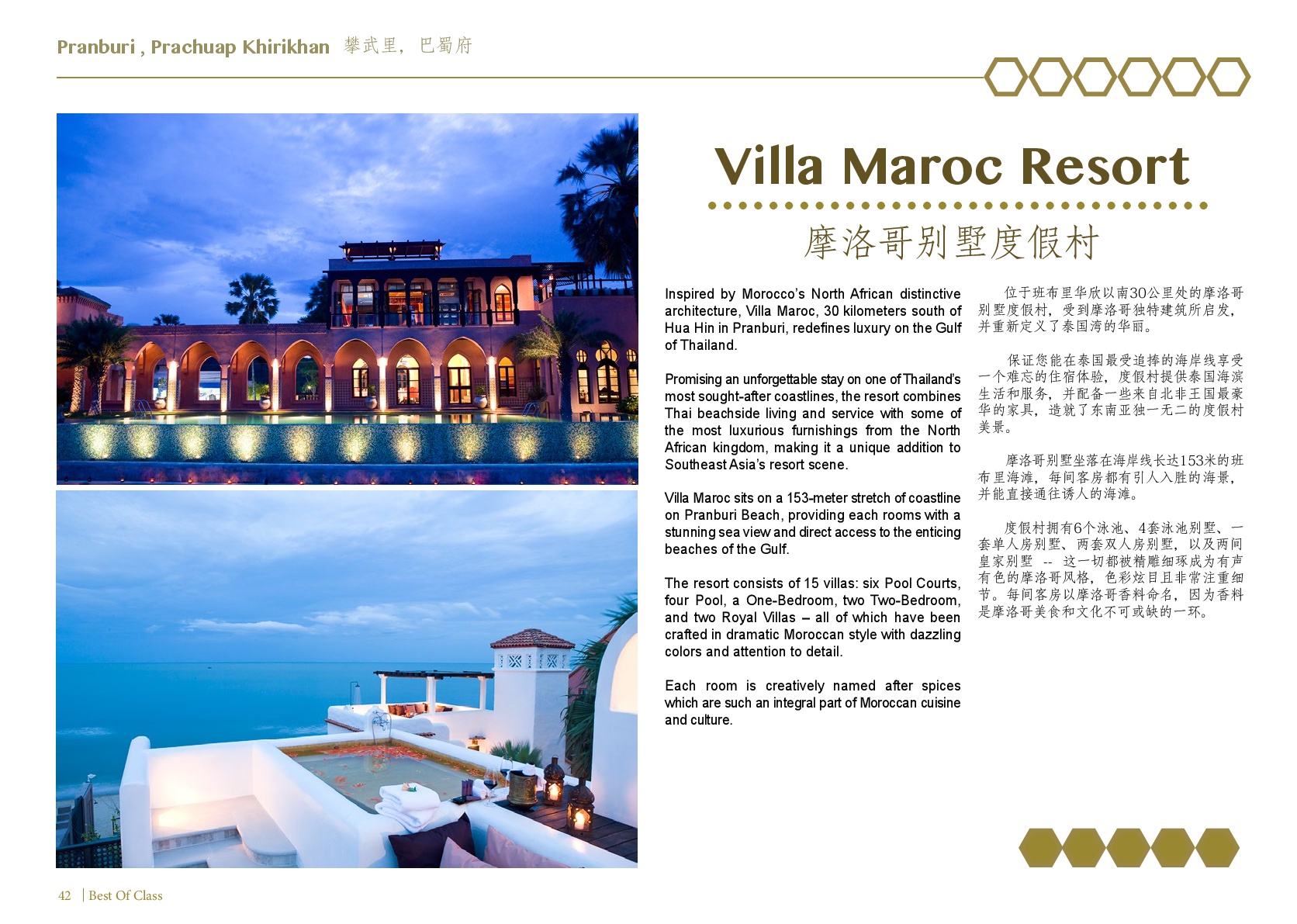 Pranburi , Prachuap Khirikhan 攀武里, 巴蜀府

Villa Maroc Resort

摩洛哥别墅度假村

Inspired by Morocco's North African distinctive architecture, Villa Maroc, 30 kilometers south of Hua Hin in Pranburi, redefines luxury on the Gulf of Thailand.

Promising an unforgettable stay on one of Thailand's most sought-after coastlines, the resort combines Thai beachside living and service with some of the most luxurious furnishings from the North African kingdom, making it a unique addition to Southeast Asia's resort scene.

Villa Maroc sits on a 153-meter stretch of coastline on Pranburi Beach, providing each rooms with a stunning sea view and direct access to the enticing beaches of the Gulf.

The resort consists of 15 villas: six Pool Courts, four Pool, a One-Bedroom, two Two-Bedroom, and two Royal Villas – all of which have been crafted in dramatic Moroccan style with dazzling colors and attention to detail.

Each room is creatively named after spices which are such an integral part of Moroccan cuisine and culture.

位于班布里华欣以南30公里处的摩洛哥别墅度假村，受到摩洛哥独特建筑所启发，并重新定义了泰国湾的华丽。

保证您能在泰国最受追捧的海岸线享受一个难忘的住宿体验，度假村提供泰国海滨生活和服务，并配备一些来自北非王国最豪华的家具，造就了东南亚独一无二的度假村美景。

摩洛哥别墅坐落在海岸线长达153米的班布里海滩，每间客房都有引人入胜的海景，并能直接通往诱人的海滩。

度假村拥有6个泳池、4套泳池别墅、一套单人房别墅、两套双人房别墅，以及两间皇家别墅 -- 这一切都被精雕细琢成为有声有色的摩洛哥风格，色彩炫目且非常注重细节。每间客房以摩洛哥香料命名，因为香料是摩洛哥美食和文化不可或缺的一环。

42 | Best Of Class